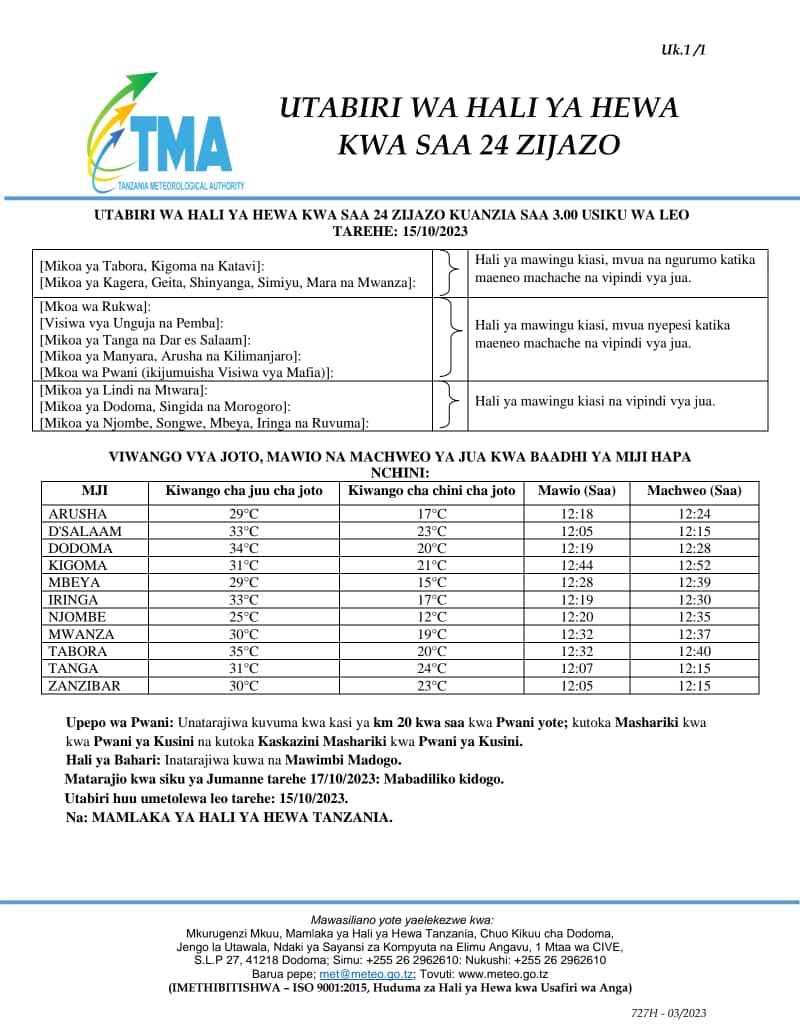 Uk.1 /1

TMA
TANZANIA METEOROLOGICAL AUTHORITY

UTABIRI WA HALI YA HEWA KWA SAA 24 ZIJAZO

UTABIRI WA HALI YA HEWA KWA SAA 24 ZIJAZO KUANZIA SAA 3.00 USIKU WA LEO TAREHE: 15/10/2023

| | |
|---|---|
| [Mikoa ya Tabora, Kigoma na Katavi]: [Mikoa ya Kagera, Geita, Shinyanga, Simiyu, Mara na Mwanza]: | Hali ya mawingu kiasi, mvua na ngurumo katika maeneo machache na vipindi vya jua. |
| [Mkoa wa Rukwa]: [Visiwa vya Unguja na Pemba]: [Mikoa ya Tanga na Dar es Salaam]: [Mikoa ya Manyara, Arusha na Kilimanjaro]: [Mkoa wa Pwani (ikijumuisha Visiwa vya Mafia)]: | Hali ya mawingu kiasi, mvua nyepesi katika maeneo machache na vipindi vya jua. |
| [Mikoa ya Lindi na Mtwara]: [Mikoa ya Dodoma, Singida na Morogoro]: [Mikoa ya Njombe, Songwe, Mbeya, Iringa na Ruvuma]: | Hali ya mawingu kiasi na vipindi vya jua. |

VIWANGO VYA JOTO, MAWIO NA MACHWEO YA JUA KWA BAADHI YA MIJI HAPA NCHINI:

| MJI | Kiwango cha juu cha joto | Kiwango cha chini cha joto | Mawio (Saa) | Machweo (Saa) |
|---|---|---|---|---|
| ARUSHA | 29°C | 17°C | 12:18 | 12:24 |
| D'SALAAM | 33°C | 23°C | 12:05 | 12:15 |
| DODOMA | 34°C | 20°C | 12:19 | 12:28 |
| KIGOMA | 31°C | 21°C | 12:44 | 12:52 |
| MBEYA | 29°C | 15°C | 12:28 | 12:39 |
| IRINGA | 33°C | 17°C | 12:19 | 12:30 |
| NJOMBE | 25°C | 12°C | 12:20 | 12:35 |
| MWANZA | 30°C | 19°C | 12:32 | 12:37 |
| TABORA | 35°C | 20°C | 12:32 | 12:40 |
| TANGA | 31°C | 24°C | 12:07 | 12:15 |
| ZANZIBAR | 30°C | 23°C | 12:05 | 12:15 |

Upepo wa Pwani: Unatarajiwa kuvuma kwa kasi ya km 20 kwa saa kwa Pwani yote; kutoka Mashariki kwa kwa Pwani ya Kusini na kutoka Kaskazini Mashariki kwa Pwani ya Kusini.
Hali ya Bahari: Inatarajiwa kuwa na Mawimbi Madogo.
Matarajio kwa siku ya Jumanne tarehe 17/10/2023: Mabadiliko kidogo.
Utabiri huu umetolewa leo tarehe: 15/10/2023.
Na: MAMLAKA YA HALI YA HEWA TANZANIA.

Mawasiliano yote yaelekezwe kwa:
Mkurugenzi Mkuu, Mamlaka ya Hali ya Hewa Tanzania, Chuo Kikuu cha Dodoma, Jengo la Utawala, Ndaki ya Sayansi za Kompyuta na Elimu Angavu, 1 Mtaa wa CIVE, S.L.P 27, 41218 Dodoma; Simu: +255 26 2962610: Nukushi: +255 26 2962610
Barua pepe; met@meteo.go.tz; Tovuti: www.meteo.go.tz
(IMETHIBITISHWA – ISO 9001:2015, Huduma za Hali ya Hewa kwa Usafiri wa Anga)

727H - 03/2023